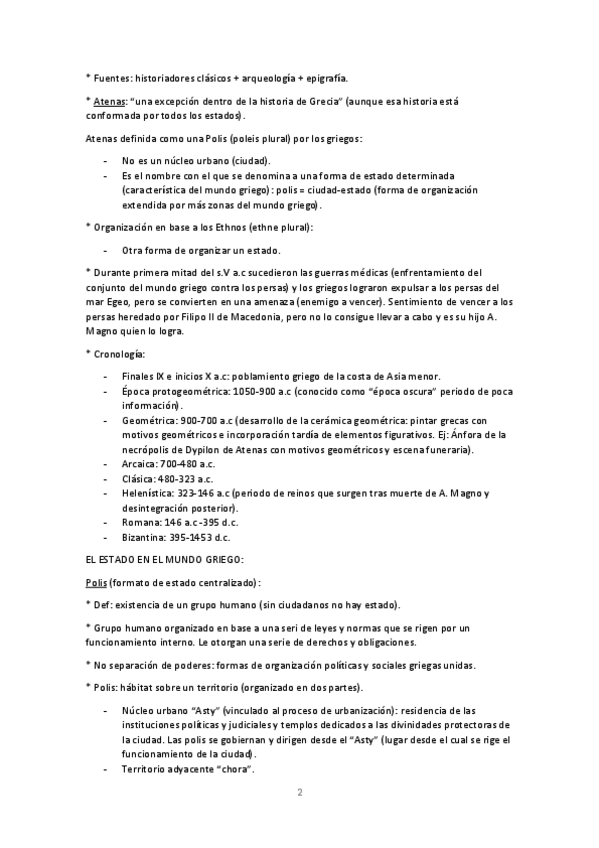 * Fuentes: historiadores clásicos + arqueología + epigrafía.

* Atenas: "una excepción dentro de la historia de Grecia" (aunque esa historia está conformada por todos los estados).

Atenas definida como una Polis (poleis plural) por los griegos:

- No es un núcleo urbano (ciudad).
- Es el nombre con el que se denomina a una forma de estado determinada (característica del mundo griego): polis = ciudad-estado (forma de organización extendida por más zonas del mundo griego).

* Organización en base a los Ethnos (ethne plural):

- Otra forma de organizar un estado.

* Durante primera mitad del s.V a.c sucedieron las guerras médicas (enfrentamiento del conjunto del mundo griego contra los persas) y los griegos lograron expulsar a los persas del mar Egeo, pero se convierten en una amenaza (enemigo a vencer). Sentimiento de vencer a los persas heredado por Filipo II de Macedonia, pero no lo consigue llevar a cabo y es su hijo A. Magno quien lo logra.

* Cronología:

- Finales IX e inicios X a.c: poblamiento griego de la costa de Asia menor.
- Época protogeométrica: 1050-900 a.c (conocido como "época oscura" periodo de poca información).
- Geométrica: 900-700 a.c (desarrollo de la cerámica geométrica: pintar grecas con motivos geométricos e incorporación tardía de elementos figurativos. Ej: Ánfora de la necrópolis de Dypilon de Atenas con motivos geométricos y escena funeraria).
- Arcaica: 700-480 a.c.
- Clásica: 480-323 a.c.
- Helenística: 323-146 a.c (periodo de reinos que surgen tras muerte de A. Magno y desintegración posterior).
- Romana: 146 a.c -395 d.c.
- Bizantina: 395-1453 d.c.

EL ESTADO EN EL MUNDO GRIEGO:

Polis (formato de estado centralizado):

* Def: existencia de un grupo humano (sin ciudadanos no hay estado).

* Grupo humano organizado en base a una seri de leyes y normas que se rigen por un funcionamiento interno. Le otorgan una serie de derechos y obligaciones.

* No separación de poderes: formas de organización políticas y sociales griegas unidas.

* Polis: hábitat sobre un territorio (organizado en dos partes).

- Núcleo urbano "Asty" (vinculado al proceso de urbanización): residencia de las instituciones políticas y judiciales y templos dedicados a las divinidades protectoras de la ciudad. Las polis se gobiernan y dirigen desde el "Asty" (lugar desde el cual se rige el funcionamiento de la ciudad).
- Territorio adyacente "chora".

2